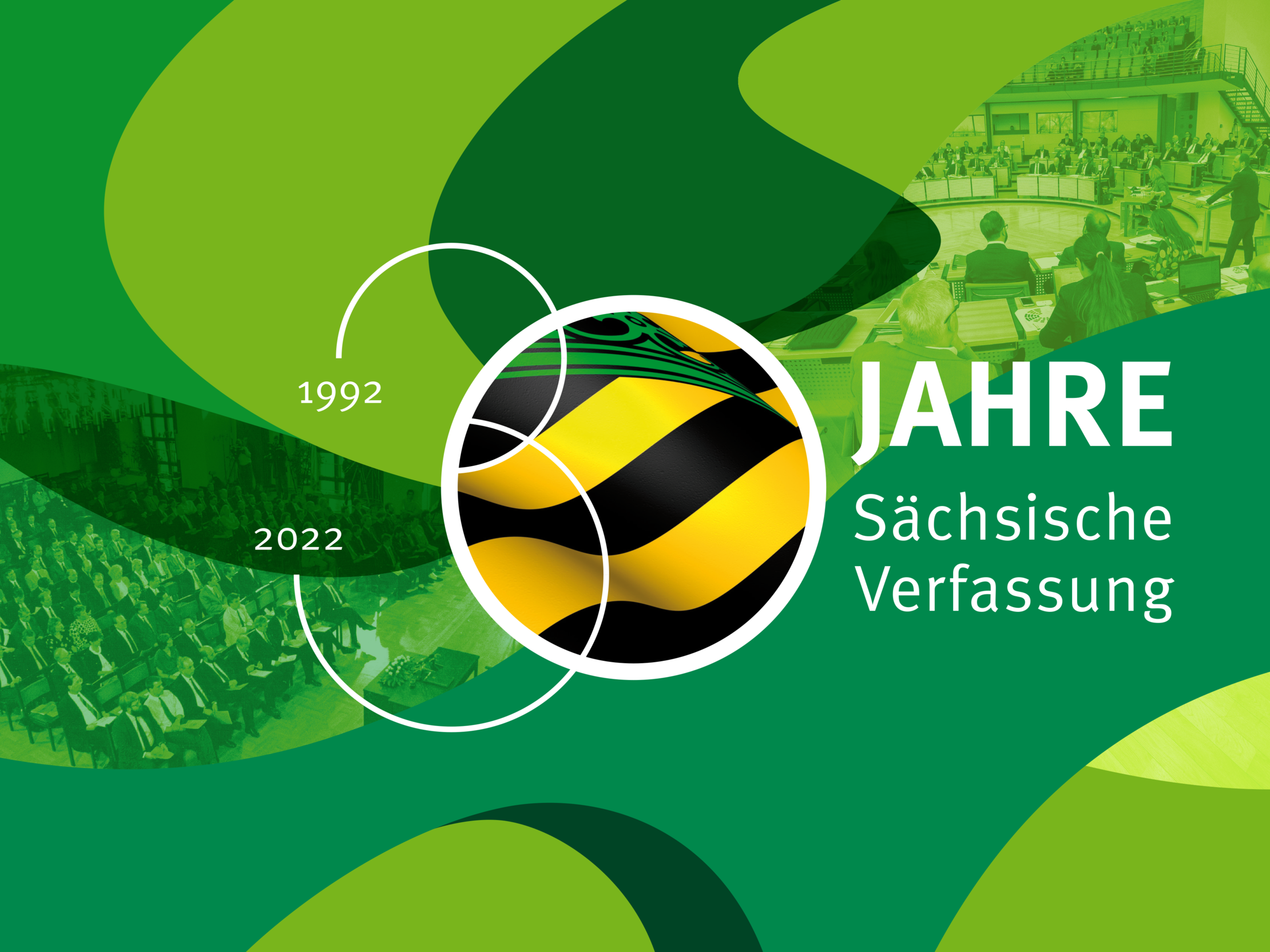 1992

2022

JAHRE

Sächsische Verfassung